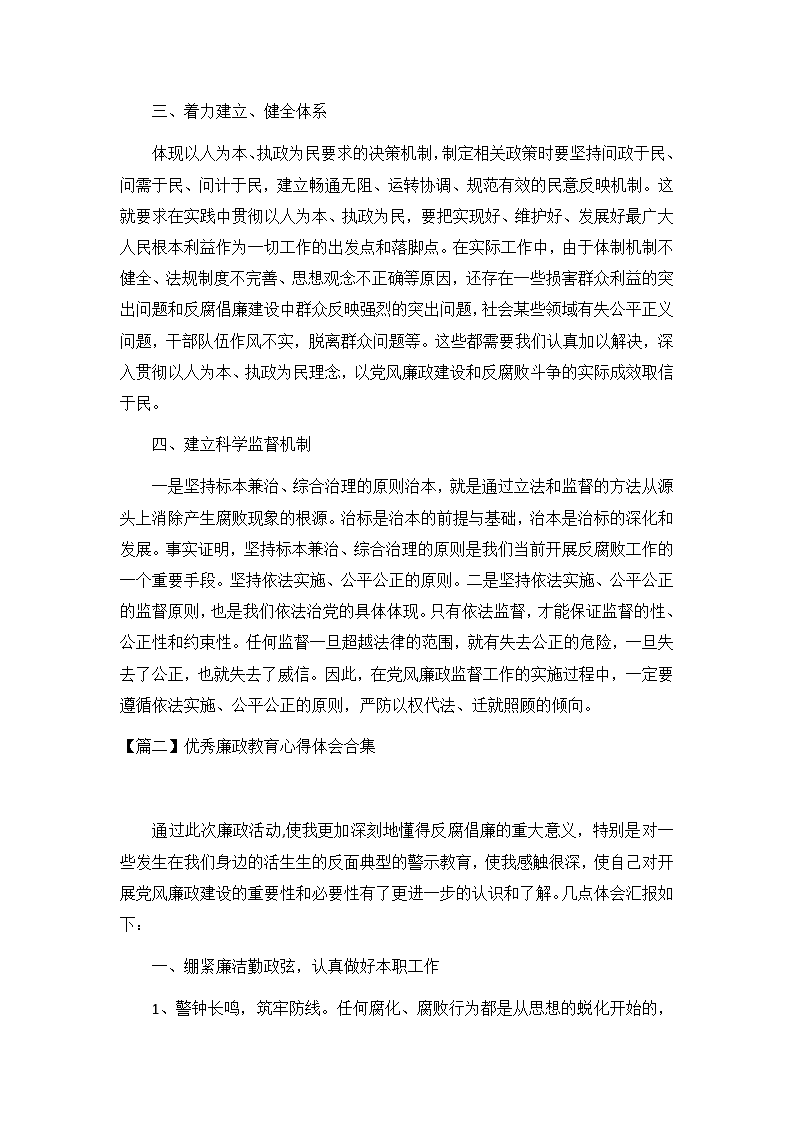 三、着力建立、健全体系

体现以人为本、执政为民要求的决策机制，制定相关政策时要坚持问政于民、问需于民、问计于民，建立畅通无阻、运转协调、规范有效的民意反映机制。这就要求在实践中贯彻以人为本、执政为民，要把实现好、维护好、发展好最广大人民根本利益作为一切工作的出发点和落脚点。在实际工作中，由于体制机制不健全、法规制度不完善、思想观念不正确等原因，还存在一些损害群众利益的突出问题和反腐倡廉建设中群众反映强烈的突出问题，社会某些领域有失公平正义问题，干部队伍作风不实，脱离群众问题等。这些都需要我们认真加以解决，深入贯彻以人为本、执政为民理念，以党风廉政建设和反腐败斗争的实际成效取信于民。

四、建立科学监督机制

一是坚持标本兼治、综合治理的原则治本，就是通过立法和监督的方法从源头上消除产生腐败现象的根源。治标是治本的前提与基础，治本是治标的深化和发展。事实证明，坚持标本兼治、综合治理的原则是我们当前开展反腐败工作的一个重要手段。坚持依法实施、公平公正的原则。二是坚持依法实施、公平公正的监督原则，也是我们依法治党的具体体现。只有依法监督，才能保证监督的性、公正性和约束性。任何监督一旦超越法律的范围，就有失去公正的危险，一旦失去了公正，也就失去了威信。因此，在党风廉政监督工作的实施过程中，一定要遵循依法实施、公平公正的原则，严防以权代法、迁就照顾的倾向。

【篇二】优秀廉政教育心得体会合集

通过此次廉政活动,使我更加深刻地懂得反腐倡廉的重大意义，特别是对一些发生在我们身边的活生生的反面典型的警示教育，使我感触很深，使自己对开展党风廉政建设的重要性和必要性有了更进一步的认识和了解。几点体会汇报如下：

一、绷紧廉洁勤政弦，认真做好本职工作

1、警钟长鸣，筑牢防线。任何腐化、腐败行为都是从思想的蜕化开始的，